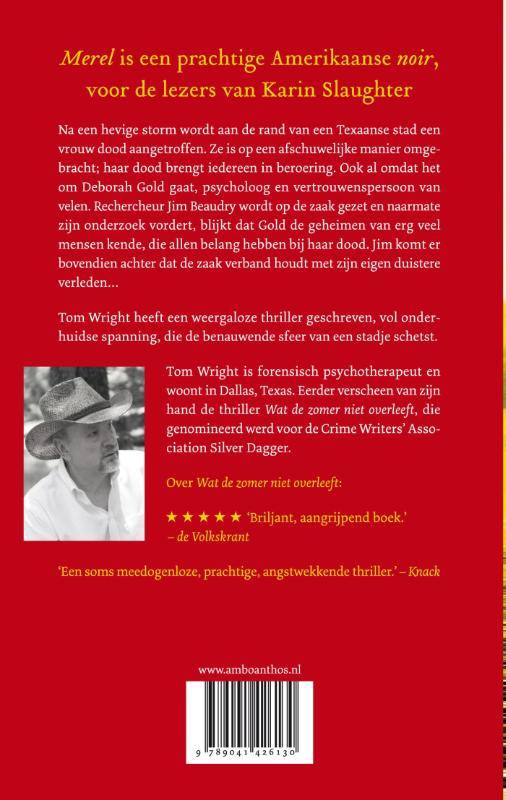 Merel is een prachtige Amerikaanse noir, voor de lezers van Karin Slaughter

Na een hevige storm wordt aan de rand van een Texaanse stad een vrouw dood aangetroffen. Ze is op een afschuwelijke manier omgebracht; haar dood brengt iedereen in beroering. Ook al omdat het om Deborah Gold gaat, psycholoog en vertrouwenspersoon van velen. Rechercheur Jim Beaudry wordt op de zaak gezet en naarmate zijn onderzoek vordert, blijkt dat Gold de geheimen van erg veel mensen kende, die allen belang hebben bij haar dood. Jim komt er bovendien achter dat de zaak verband houdt met zijn eigen duistere verleden...

Tom Wright heeft een weergaloze thriller geschreven, vol onderhuidse spanning, die de benauwende sfeer van een stadje schetst.

Tom Wright is forensisch psychotherapeut en woont in Dallas, Texas. Eerder verscheen van zijn hand de thriller Wat de zomer niet overleeft, die genomineerd werd voor de Crime Writers' Association Silver Dagger.

Over Wat de zomer niet overleeft:

★★★★★ 'Briljant, aangrijpend boek.' – de Volkskrant

'Een soms meedogenloze, prachtige, angstwekkende thriller.' – Knack

www.amboanthos.nl

9 789041 426130